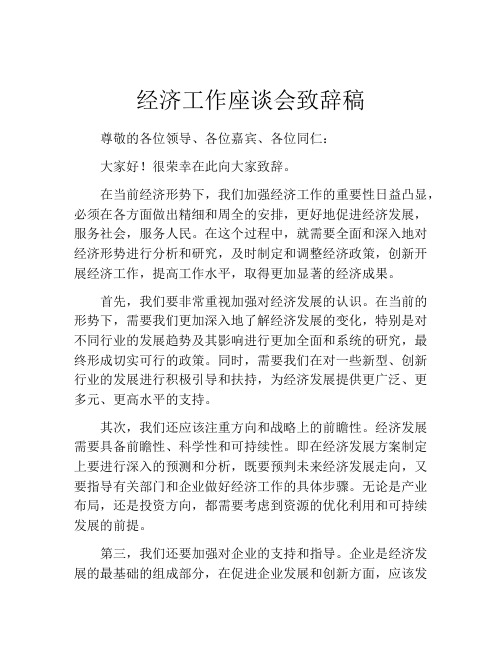 经济工作座谈会致辞稿

尊敬的各位领导、各位嘉宾、各位同仁：

大家好！很荣幸在此向大家致辞。

在当前经济形势下，我们加强经济工作的重要性日益凸显，必须在各方面做出精细和周全的安排，更好地促进经济发展，服务社会，服务人民。在这个过程中，就需要全面和深入地对经济形势进行分析和研究，及时制定和调整经济政策，创新开展经济工作，提高工作水平，取得更加显著的经济成果。

首先，我们要非常重视加强对经济发展的认识。在当前的形势下，需要我们更加深入地了解经济发展的变化，特别是对不同行业的发展趋势及其影响进行更加全面和系统的研究，最终形成切实可行的政策。同时，需要我们在对一些新型、创新行业的发展进行积极引导和扶持，为经济发展提供更广泛、更多元、更高水平的支持。

其次，我们还应该注重方向和战略上的前瞻性。经济发展需要具备前瞻性、科学性和可持续性。即在经济发展方案制定上要进行深入的预测和分析，既要预判未来经济发展走向，又要指导有关部门和企业做好经济工作的具体步骤。无论是产业布局，还是投资方向，都需要考虑到资源的优化利用和可持续发展的前提。

第三，我们还要加强对企业的支持和指导。企业是经济发展的最基础的组成部分，在促进企业发展和创新方面，应该发